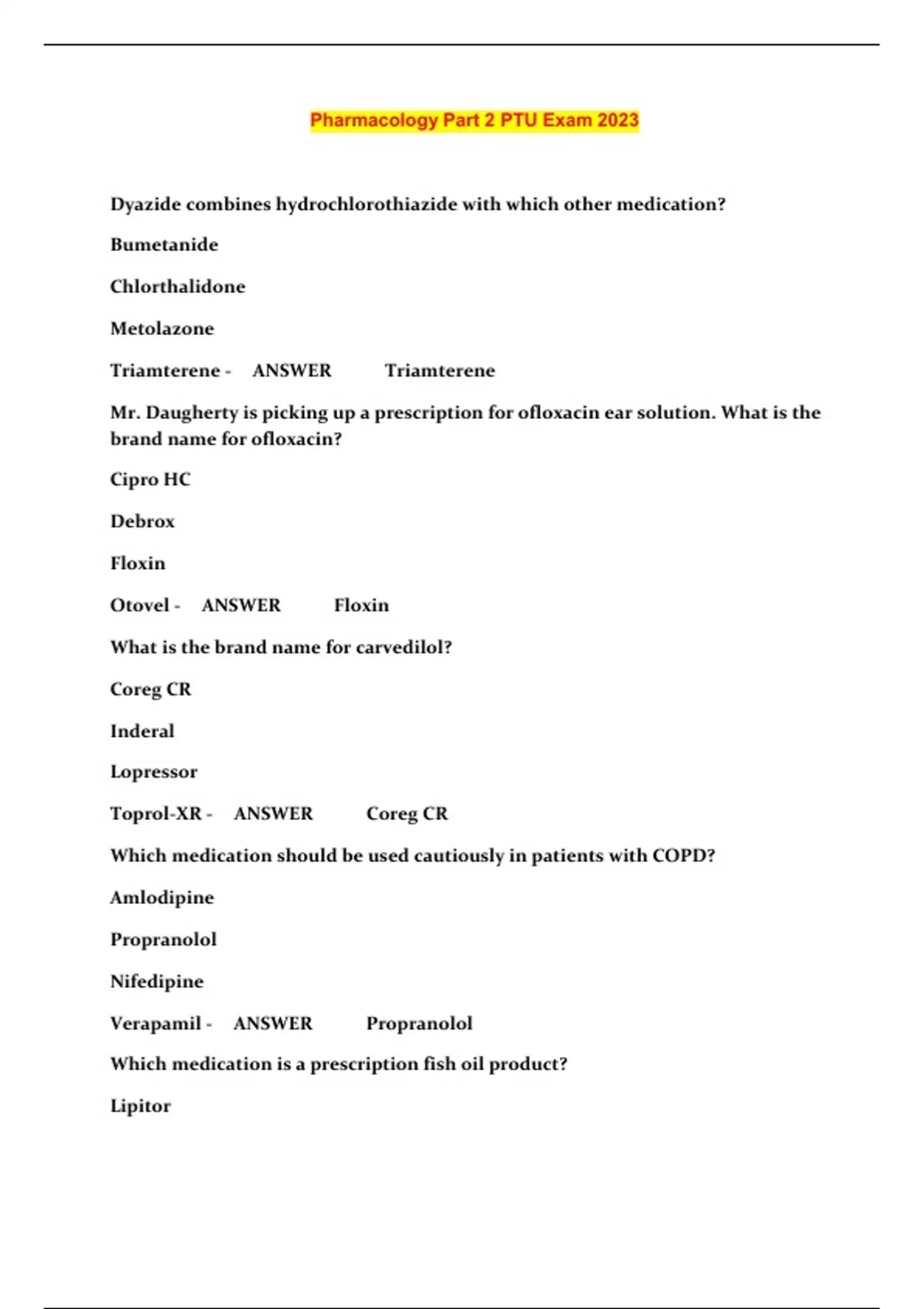 Pharmacology Part 2 PTU Exam 2023

Dyazide combines hydrochlorothiazide with which other medication?

Bumetanide

Chlorthalidone

Metolazone

Triamterene - ANSWER Triamterene

Mr. Daugherty is picking up a prescription for ofloxacin ear solution. What is the brand name for ofloxacin?

Cipro HC

Debrox

Floxin

Otovel - ANSWER Floxin

What is the brand name for carvedilol?

Coreg CR

Inderal

Lopressor

Toprol-XR - ANSWER Coreg CR

Which medication should be used cautiously in patients with COPD?

Amlodipine

Propranolol

Nifedipine

Verapamil - ANSWER Propranolol

Which medication is a prescription fish oil product?

Lipitor